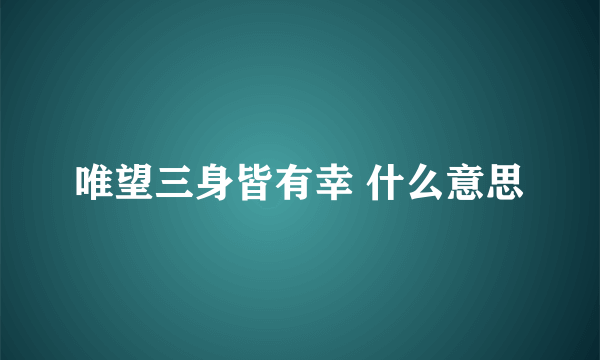 唯望三身皆有幸 什么意思